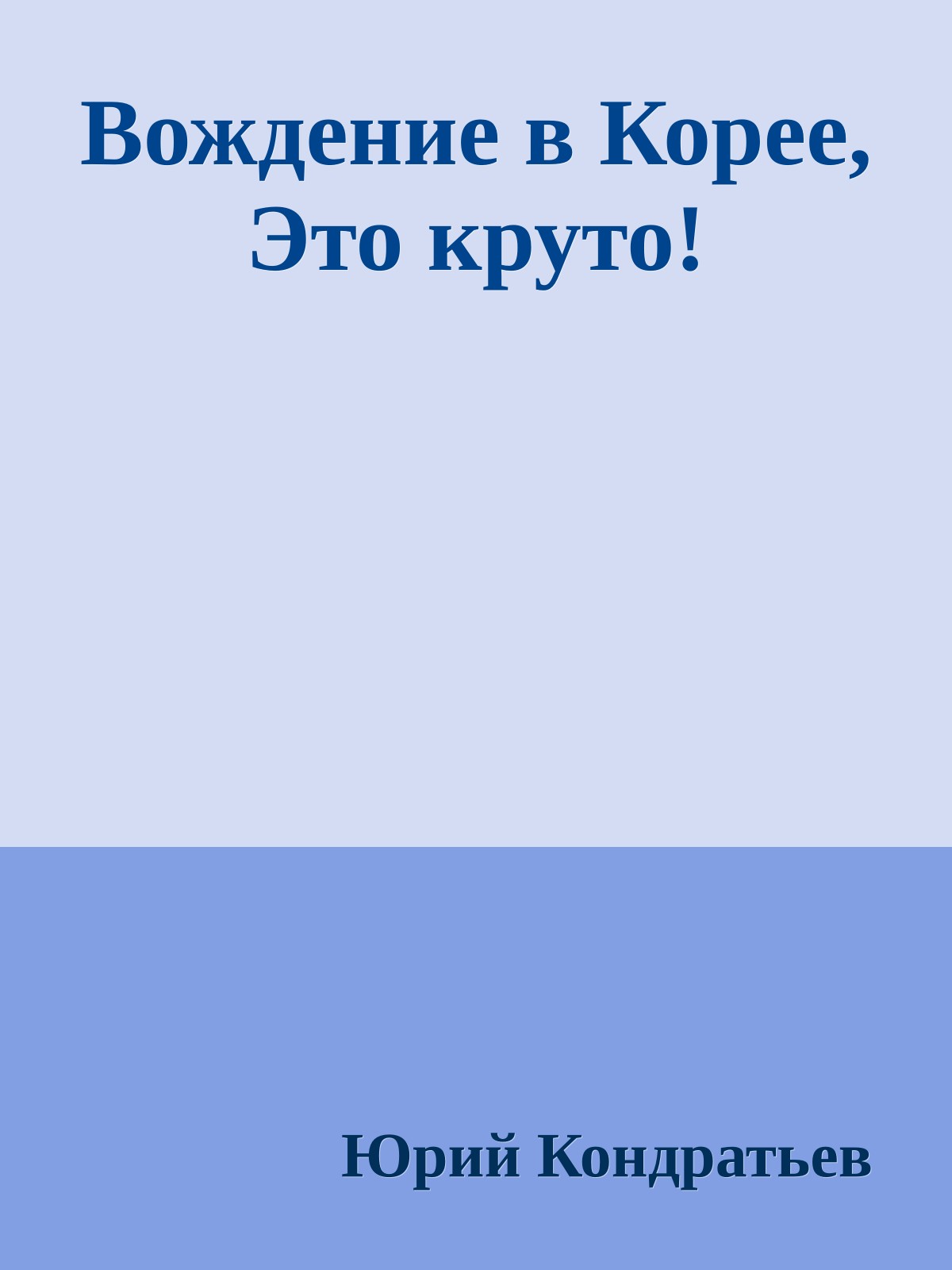 Вождение в Корее, Это круто!

Юрий Кондратьев